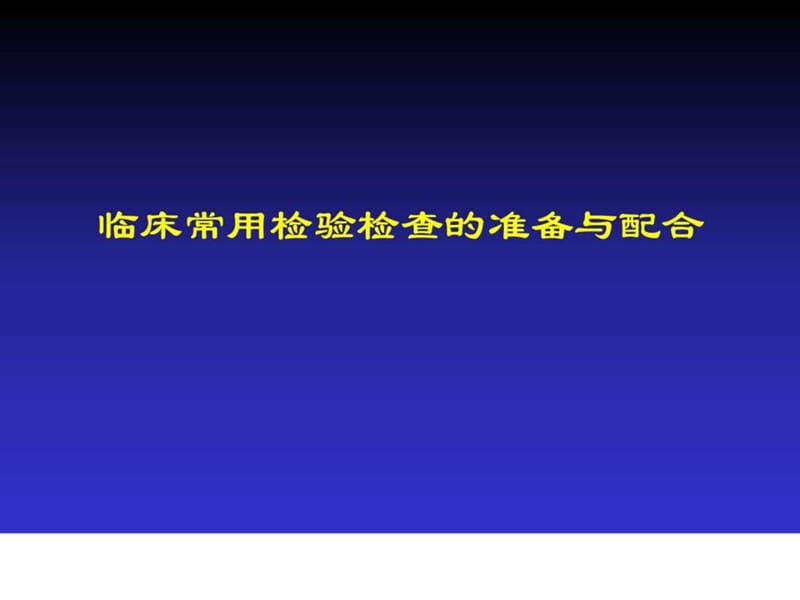 临床常用检验检查的准备与配合